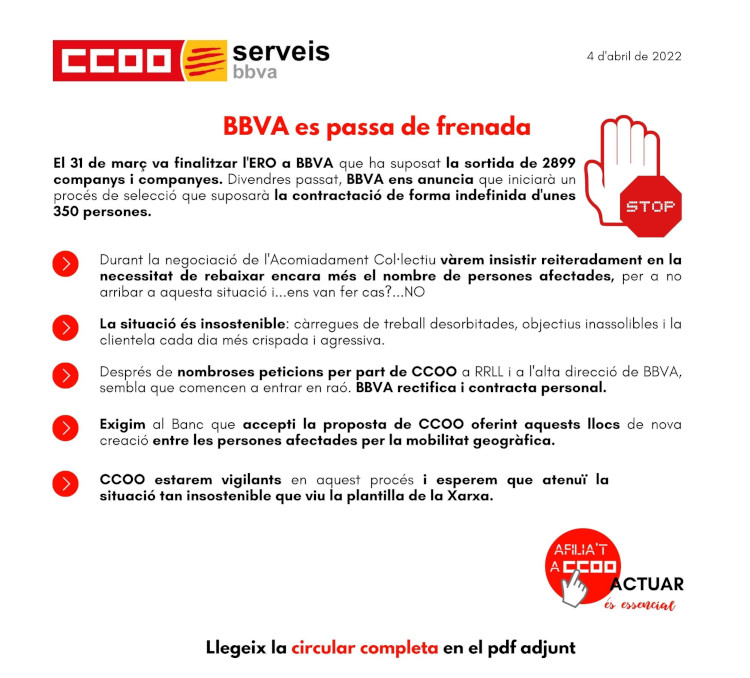 CCOO serveis bbva

4 d'abril de 2022

BBVA es passa de frenada

El 31 de març va finalitzar l'ERO a BBVA que ha suposat la sortida de 2899 companys i companyes. Divendres passat, BBVA ens anuncia que iniciarà un procés de selecció que suposarà la contractació de forma indefinida d'unes 350 persones.

STOP

Durant la negociació de l'Acomiadament Col·lectiu vàrem insistir reiteradament en la necessitat de rebaixar encara més el nombre de persones afectades, per a no arribar a aquesta situació i...ens van fer cas?...NO

La situació és insostenible: càrregues de treball desorbitades, objectius inassolibles i la clientela cada dia més crispada i agressiva.

Després de nombroses peticions per part de CCOO a RRLL i a l'alta direcció de BBVA, sembla que comencen a entrar en raó. BBVA rectifica i contracta personal.

Exigim al Banc que accepti la proposta de CCOO oferint aquests llocs de nova creació entre les persones afectades per la mobilitat geogràfica.

CCOO estarem vigilants en aquest procés i esperem que atenuï la situació tan insostenible que viu la plantilla de la Xarxa.

AFILIA'T A CCOO ACTUAR és essencial

Llegeix la circular completa en el pdf adjunt